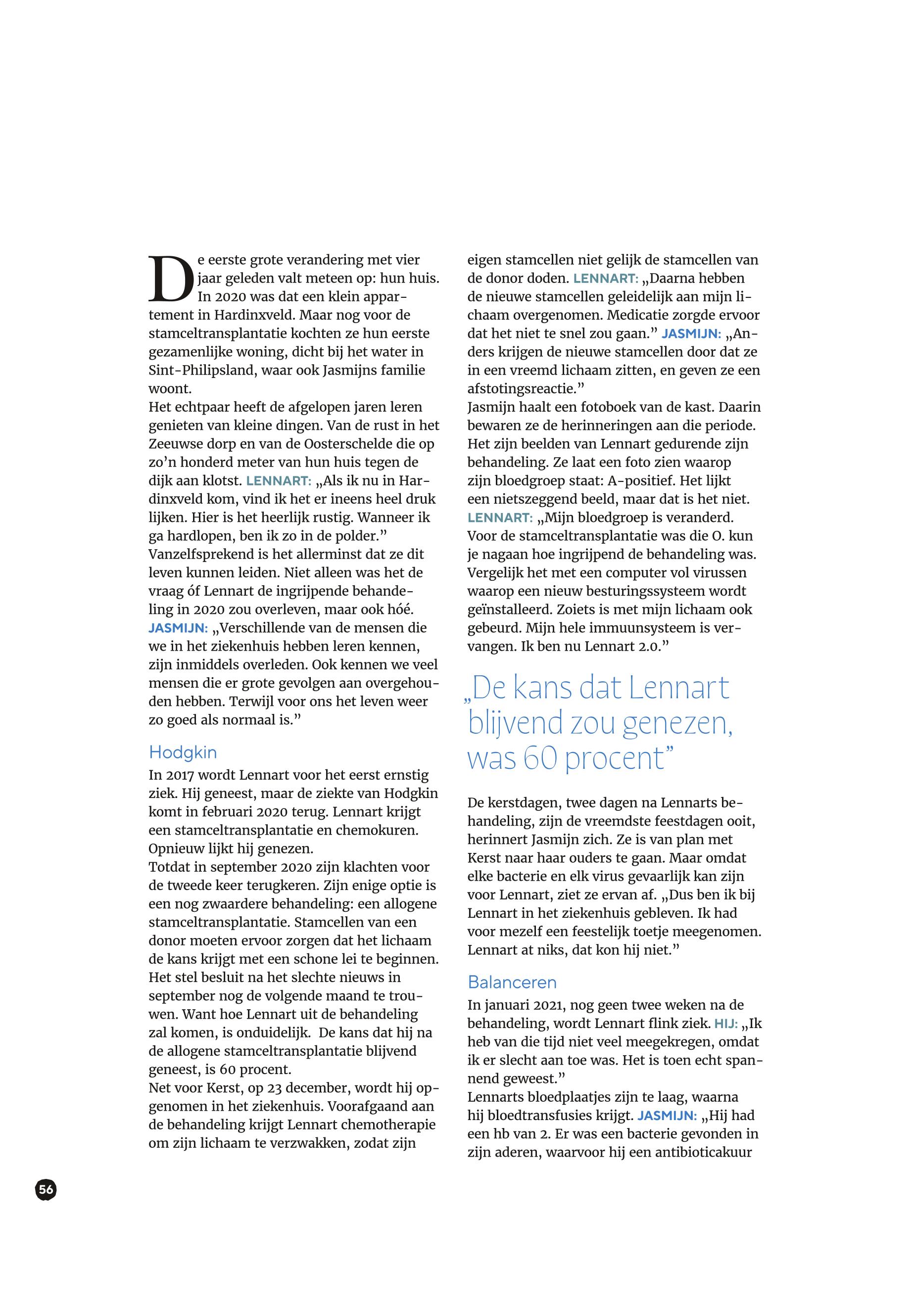 De eerste grote verandering met vier jaar geleden valt meteen op: hun huis. In 2020 was dat een klein appartement in Hardinxveld. Maar nog voor de stamceltransplantatie kochten ze hun eerste gezamenlijke woning, dicht bij het water in Sint-Philipsland, waar ook Jasmijns familie woont.
Het echtpaar heeft de afgelopen jaren leren genieten van kleine dingen. Van de rust in het Zeeuwse dorp en van de Oosterschelde die op zo'n honderd meter van hun huis tegen de dijk aan klotst. LENNART: „Als ik nu in Hardinxveld kom, vind ik het er ineens heel druk lijken. Hier is het heerlijk rustig. Wanneer ik ga hardlopen, ben ik zo in de polder."
Vanzelfsprekend is het allerminst dat ze dit leven kunnen leiden. Niet alleen was het de vraag óf Lennart de ingrijpende behandeling in 2020 zou overleven, maar ook hóé. JASMIJN: „Verschillende van de mensen die we in het ziekenhuis hebben leren kennen, zijn inmiddels overleden. Ook kennen we veel mensen die er grote gevolgen aan overgehouden hebben. Terwijl voor ons het leven weer zo goed als normaal is."

Hodgkin
In 2017 wordt Lennart voor het eerst ernstig ziek. Hij geneest, maar de ziekte van Hodgkin komt in februari 2020 terug. Lennart krijgt een stamceltransplantatie en chemokuren. Opnieuw lijkt hij genezen.
Totdat in september 2020 zijn klachten voor de tweede keer terugkeren. Zijn enige optie is een nog zwaardere behandeling: een allogene stamceltransplantatie. Stamcellen van een donor moeten ervoor zorgen dat het lichaam de kans krijgt met een schone lei te beginnen.
Het stel besluit na het slechte nieuws in september nog de volgende maand te trouwen. Want hoe Lennart uit de behandeling zal komen, is onduidelijk. De kans dat hij na de allogene stamceltransplantatie blijvend geneest, is 60 procent.
Net voor Kerst, op 23 december, wordt hij opgenomen in het ziekenhuis. Voorafgaand aan de behandeling krijgt Lennart chemotherapie om zijn lichaam te verzwakken, zodat zijn eigen stamcellen niet gelijk de stamcellen van de donor doden. LENNART: „Daarna hebben de nieuwe stamcellen geleidelijk aan mijn lichaam overgenomen. Medicatie zorgde ervoor dat het niet te snel zou gaan." JASMIJN: „Anders krijgen de nieuwe stamcellen door dat ze in een vreemd lichaam zitten, en geven ze een afstotingsreactie."
Jasmijn haalt een fotoboek van de kast. Daarin bewaren ze de herinneringen aan die periode. Het zijn beelden van Lennart gedurende zijn behandeling. Ze laat een foto zien waarop zijn bloedgroep staat: A-positief. Het lijkt een nietszeggend beeld, maar dat is het niet. LENNART: „Mijn bloedgroep is veranderd. Voor de stamceltransplantatie was die O. kun je nagaan hoe ingrijpend de behandeling was. Vergelijk het met een computer vol virussen waarop een nieuw besturingssysteem wordt geïnstalleerd. Zoiets is met mijn lichaam ook gebeurd. Mijn hele immuunsysteem is vervangen. Ik ben nu Lennart 2.0."

„De kans dat Lennart blijvend zou genezen, was 60 procent"

De kerstdagen, twee dagen na Lennarts behandeling, zijn de vreemdste feestdagen ooit, herinnert Jasmijn zich. Ze is van plan met Kerst naar haar ouders te gaan. Maar omdat elke bacterie en elk virus gevaarlijk kan zijn voor Lennart, ziet ze ervan af. „Dus ben ik bij Lennart in het ziekenhuis gebleven. Ik had voor mezelf een feestelijk toetje meegenomen. Lennart at niks, dat kon hij niet."

Balanceren
In januari 2021, nog geen twee weken na de behandeling, wordt Lennart flink ziek. HIJ: „Ik heb van die tijd niet veel meegekregen, omdat ik er slecht aan toe was. Het is toen echt spannend geweest."
Lennarts bloedplaatjes zijn te laag, waarna hij bloedtransfusies krijgt. JASMIJN: „Hij had een hb van 2. Er was een bacterie gevonden in zijn aderen, waarvoor hij een antibioticakuur

56